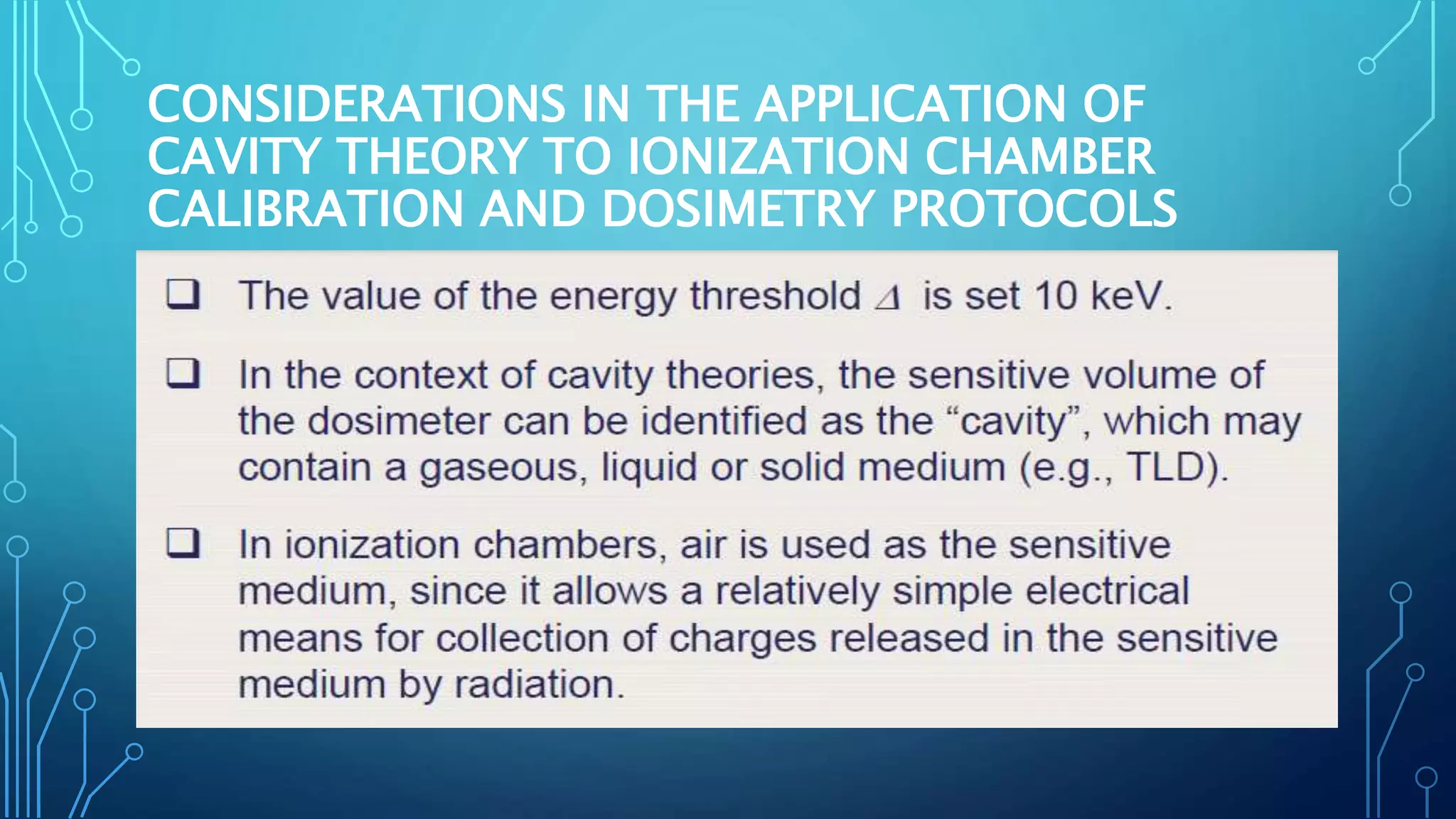 CONSIDERATIONS IN THE APPLICATION OF CAVITY THEORY TO IONIZATION CHAMBER CALIBRATION AND DOSIMETRY PROTOCOLS

❑ The value of the energy threshold $\Delta$ is set 10 keV.

❑ In the context of cavity theories, the sensitive volume of the dosimeter can be identified as the “cavity”, which may contain a gaseous, liquid or solid medium (e.g., TLD).

❑ In ionization chambers, air is used as the sensitive medium, since it allows a relatively simple electrical means for collection of charges released in the sensitive medium by radiation.